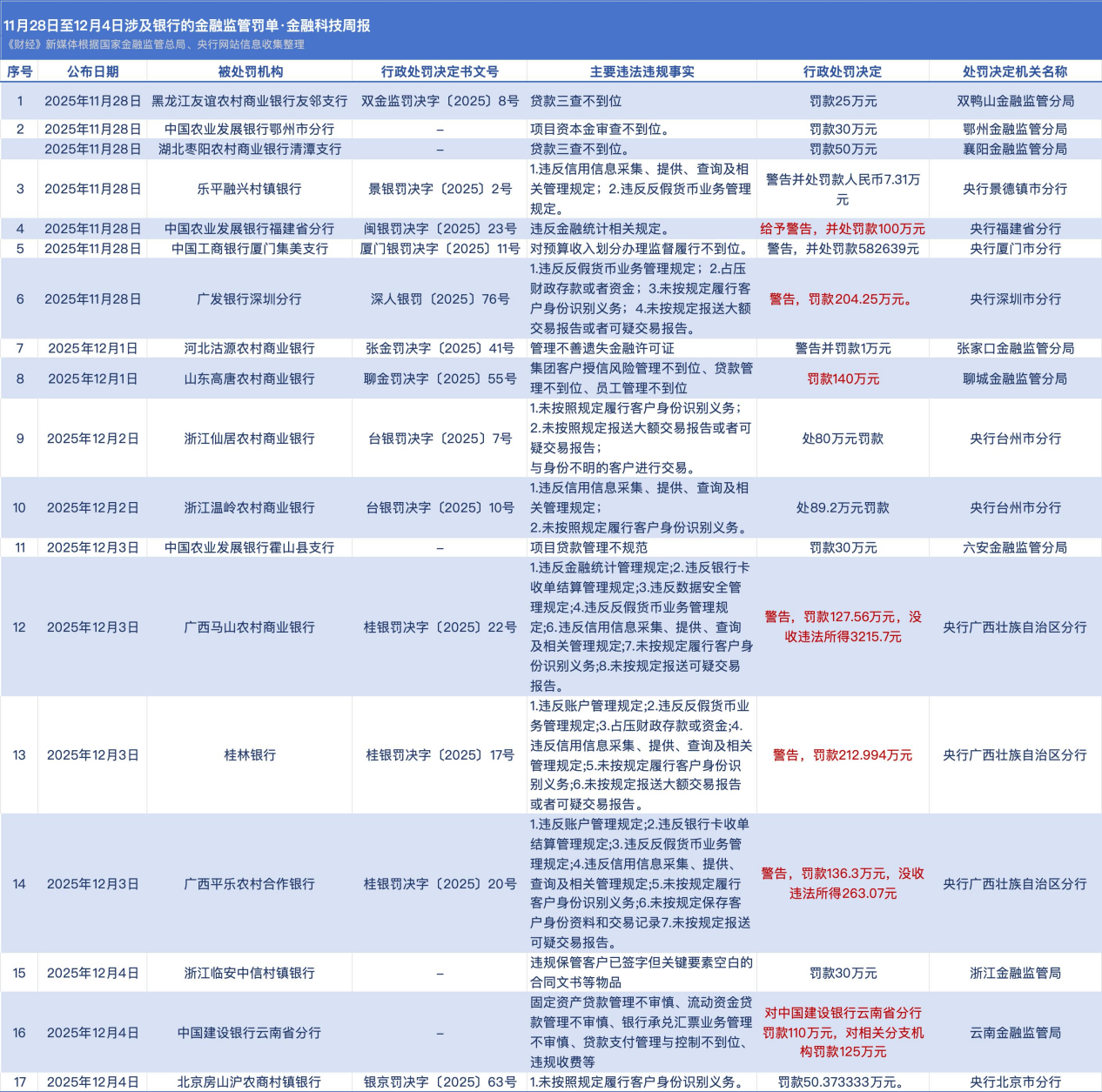 11月28日至12月4日涉及银行的金融监管罚单·金融科技周报

《财经》新媒体根据国家金融监管总局、央行网站信息收集整理

| 序号 | 公布日期 | 被处罚机构 | 行政处罚决定书文号 | 主要违法违规事实 | 行政处罚决定 | 处罚决定机关名称 |
|---|---|---|---|---|---|---|
| 1 | 2025年11月28日 | 黑龙江友谊农村商业银行友邻支行 | 双金监罚决字〔2025〕8号 | 贷款三查不到位 | 罚款25万元 | 双鸭山金融监管分局 |
| 2 | 2025年11月28日 | 中国农业发展银行鄂州市分行 | – | 项目资本金审查不到位。 | 罚款30万元 | 鄂州金融监管分局 |
|  | 2025年11月28日 | 湖北枣阳农村商业银行清潭支行 | – | 贷款三查不到位。 | 罚款50万元 | 襄阳金融监管分局 |
| 3 | 2025年11月28日 | 乐平融兴村镇银行 | 景银罚决字〔2025〕2号 | 1.违反信用信息采集、提供、查询及相关管理规定；2.违反反假货币业务管理规定。 | 警告并处罚款人民币7.31万元 | 央行景德镇市分行 |
| 4 | 2025年11月28日 | 中国农业发展银行福建省分行 | 闽银罚决字〔2025〕23号 | 违反金融统计相关规定。 | 给予警告，并处罚款100万元 | 央行福建省分行 |
| 5 | 2025年11月28日 | 中国工商银行厦门集美支行 | 厦门银罚决字〔2025〕11号 | 对预算收入划分办理监督履行不到位。 | 警告，并处罚款582639元 | 央行厦门市分行 |
| 6 | 2025年11月28日 | 广发银行深圳分行 | 深人银罚〔2025〕76号 | 1.违反反假货币业务管理规定；2.占压财政存款或者资金；3.未按规定履行客户身份识别义务；4.未按规定报送大额交易报告或者可疑交易报告。 | 警告，罚款204.25万元。 | 央行深圳市分行 |
| 7 | 2025年12月1日 | 河北沽源农村商业银行 | 张金罚决字〔2025〕41号 | 管理不善遗失金融许可证 | 警告并罚款1万元 | 张家口金融监管分局 |
| 8 | 2025年12月1日 | 山东高唐农村商业银行 | 聊金罚决字〔2025〕55号 | 集团客户授信风险管理不到位、贷款管理不到位、员工管理不到位 | 罚款140万元 | 聊城金融监管分局 |
| 9 | 2025年12月2日 | 浙江仙居农村商业银行 | 台银罚决字〔2025〕7号 | 1.未按照规定履行客户身份识别义务；2.未按照规定报送大额交易报告或者可疑交易报告；与身份不明的客户进行交易。 | 处80万元罚款 | 央行台州市分行 |
| 10 | 2025年12月2日 | 浙江温岭农村商业银行 | 台银罚决字〔2025〕10号 | 1.违反信用信息采集、提供、查询及相关管理规定；2.未按照规定履行客户身份识别义务。 | 处89.2万元罚款 | 央行台州市分行 |
| 11 | 2025年12月3日 | 中国农业发展银行霍山县支行 | – | 项目贷款管理不规范 | 罚款30万元 | 六安金融监管分局 |
| 12 | 2025年12月3日 | 广西马山农村商业银行 | 桂银罚决字〔2025〕22号 | 1.违反金融统计管理规定;2.违反银行卡收单结算管理规定;3.违反数据安全管理规定;4.违反反假货币业务管理规定;6.违反信用信息采集、提供、查询及相关管理规定;7.未按规定履行客户身份识别义务;8.未按规定报送可疑交易报告。 | 警告，罚款127.56万元，没收违法所得3215.7元 | 央行广西壮族自治区分行 |
| 13 | 2025年12月3日 | 桂林银行 | 桂银罚决字〔2025〕17号 | 1.违反账户管理规定;2.违反反假货币业务管理规定;3.占压财政存款或资金;4.违反信用信息采集、提供、查询及相关管理规定;5.未按规定履行客户身份识别义务;6.未按规定报送大额交易报告或者可疑交易报告。 | 警告，罚款212.994万元 | 央行广西壮族自治区分行 |
| 14 | 2025年12月3日 | 广西平乐农村合作银行 | 桂银罚决字〔2025〕20号 | 1.违反账户管理规定;2.违反银行卡收单结算管理规定;3.违反反假货币业务管理规定;4.违反信用信息采集、提供、查询及相关管理规定;5.未按规定履行客户身份识别义务;6.未按规定保存客户身份资料和交易记录7.未按规定报送可疑交易报告。 | 警告，罚款136.3万元，没收违法所得263.07元 | 央行广西壮族自治区分行 |
| 15 | 2025年12月4日 | 浙江临安中信村镇银行 | – | 违规保管客户已签字但关键要素空白的合同文书等物品 | 罚款30万元 | 浙江金融监管局 |
| 16 | 2025年12月4日 | 中国建设银行云南省分行 | – | 固定资产贷款管理不审慎、流动资金贷款管理不审慎、银行承兑汇票业务管理不审慎、贷款支付管理与控制不到位、违规收费等 | 对中国建设银行云南省分行罚款110万元，对相关分支机构罚款125万元 | 云南金融监管局 |
| 17 | 2025年12月4日 | 北京房山沪农商村镇银行 | 银京罚决字〔2025〕63号 | 1.未按照规定履行客户身份识别义务。 | 罚款50.373333万元。 | 央行北京市分行 |